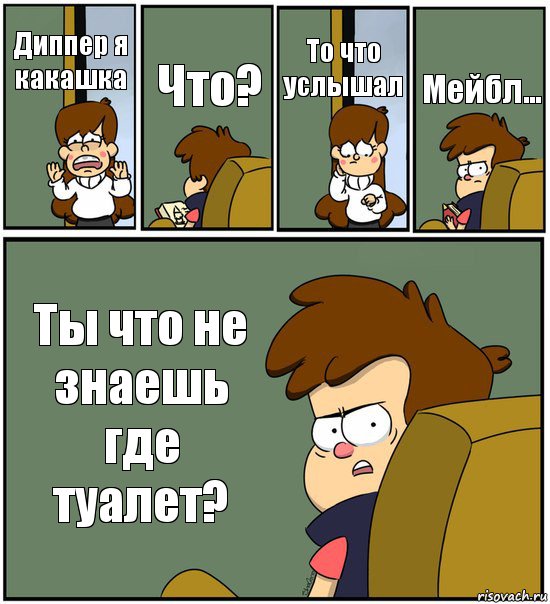 Диппер я какашка

Что?

То что услышал

Мейбл...

Ты что не знаешь где туалет?

risovach.ru